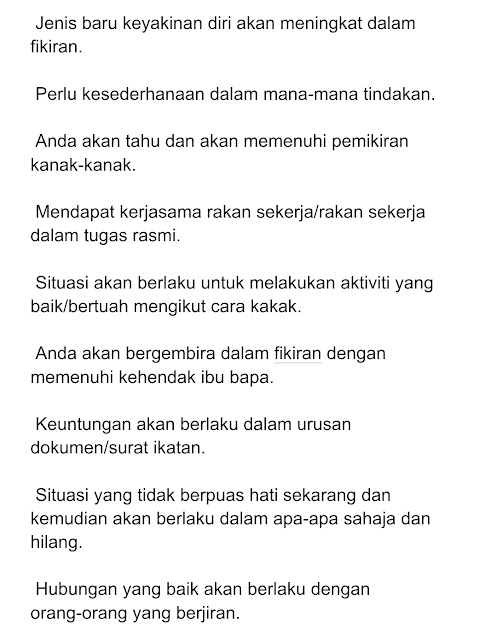 Jenis baru keyakinan diri akan meningkat dalam fikiran.

Perlu kesederhanaan dalam mana-mana tindakan.

Anda akan tahu dan akan memenuhi pemikiran kanak-kanak.

Mendapat kerjasama rakan sekerja/rakan sekerja dalam tugas rasmi.

Situasi akan berlaku untuk melakukan aktiviti yang baik/bertuah mengikut cara kakak.

Anda akan bergembira dalam fikiran dengan memenuhi kehendak ibu bapa.

Keuntungan akan berlaku dalam urusan dokumen/surat ikatan.

Situasi yang tidak berpuas hati sekarang dan kemudian akan berlaku dalam apa-apa sahaja dan hilang.

Hubungan yang baik akan berlaku dengan orang-orang yang berjiran.